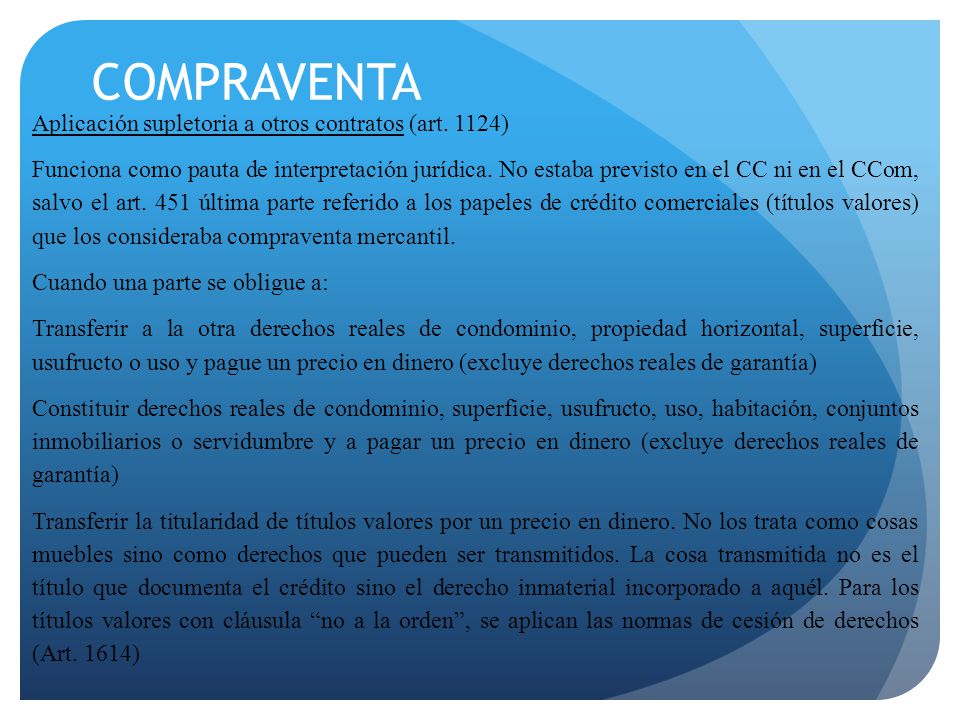 COMPRAVENTA

Aplicación supletoria a otros contratos (art. 1124)

Funciona como pauta de interpretación jurídica. No estaba previsto en el CC ni en el CCom, salvo el art. 451 última parte referido a los papeles de crédito comerciales (títulos valores) que los consideraba compraventa mercantil.

Cuando una parte se obligue a:

Transferir a la otra derechos reales de condominio, propiedad horizontal, superficie, usufructo o uso y pague un precio en dinero (excluye derechos reales de garantía)

Constituir derechos reales de condominio, superficie, usufructo, uso, habitación, conjuntos inmobiliarios o servidumbre y a pagar un precio en dinero (excluye derechos reales de garantía)

Transferir la titularidad de títulos valores por un precio en dinero. No los trata como cosas muebles sino como derechos que pueden ser transmitidos. La cosa transmitida no es el título que documenta el crédito sino el derecho inmaterial incorporado a aquél. Para los títulos valores con cláusula “no a la orden”, se aplican las normas de cesión de derechos (Art. 1614)